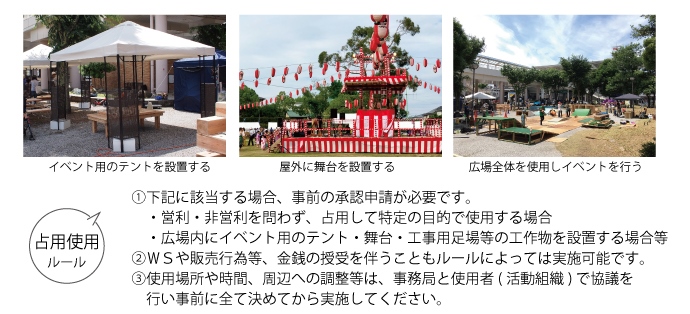 イベント用のテントを設置する

屋外に舞台を設置する

広場全体を使用しイベントを行う

占用使用
ルール

①下記に該当する場合、事前の承認申請が必要です。
・営利・非営利を問わず、占用して特定の目的で使用する場合
・広場内にイベント用のテント・舞台・工事用足場等の工作物を設置する場合等
②WSや販売行為等、金銭の授受を伴うこともルールによっては実施可能です。
③使用場所や時間、周辺への調整等は、事務局と使用者（活動組織）で協議を行い事前に全て決めてから実施してください。